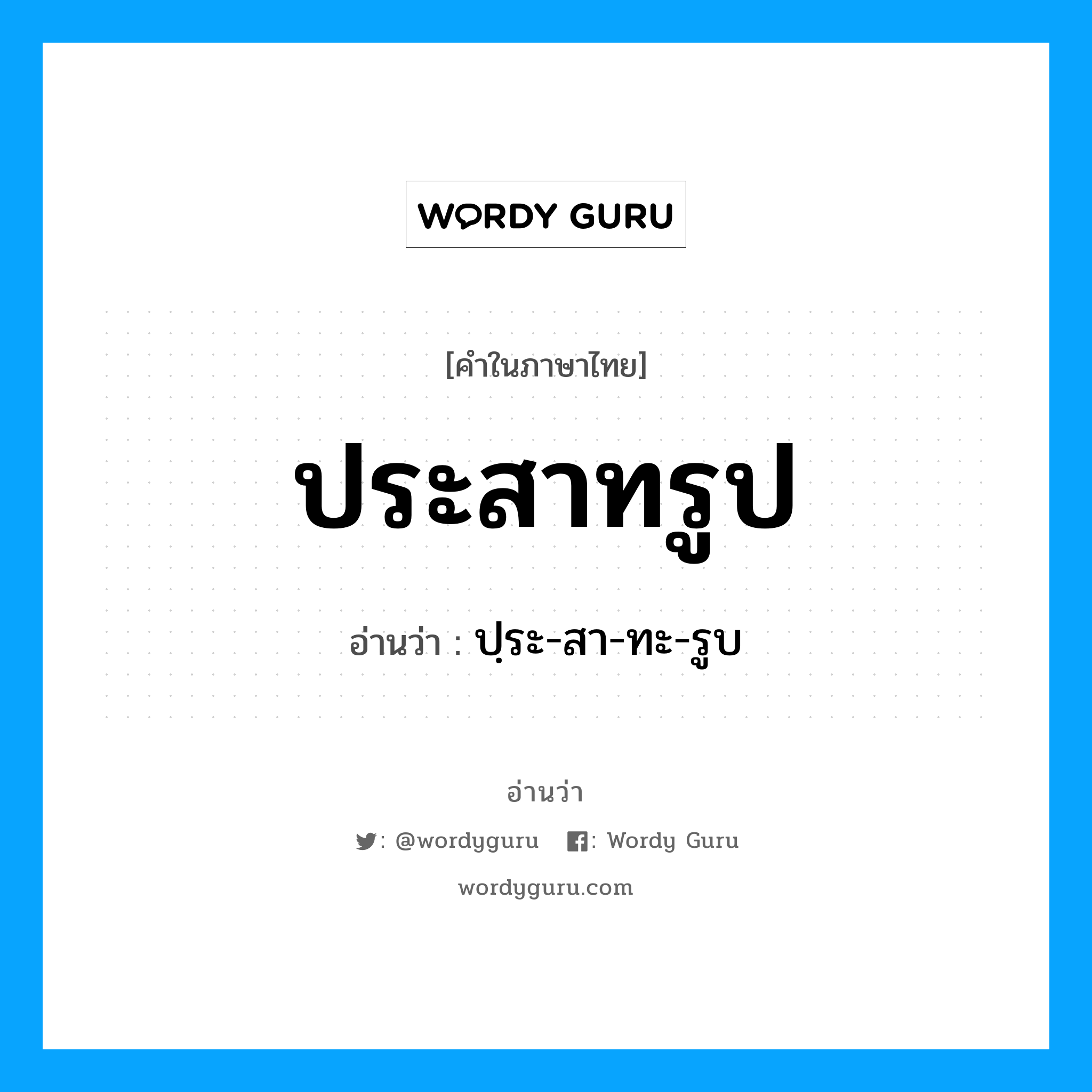 WORDY GURU

[คำในภาษาไทย]

ประสาทรูป

อ่านว่า : ปฺระ-สา-ทะ-รูบ

อ่านว่า

: @wordyguru : Wordy Guru

wordyguru.com